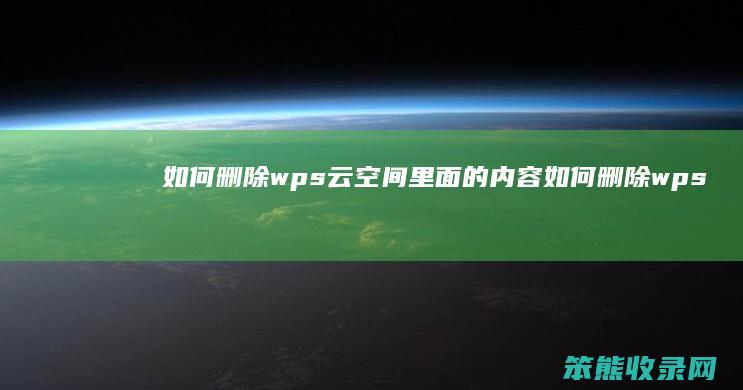 如何删除wps云空间里面的内容如何删除wps

笨熊收录网